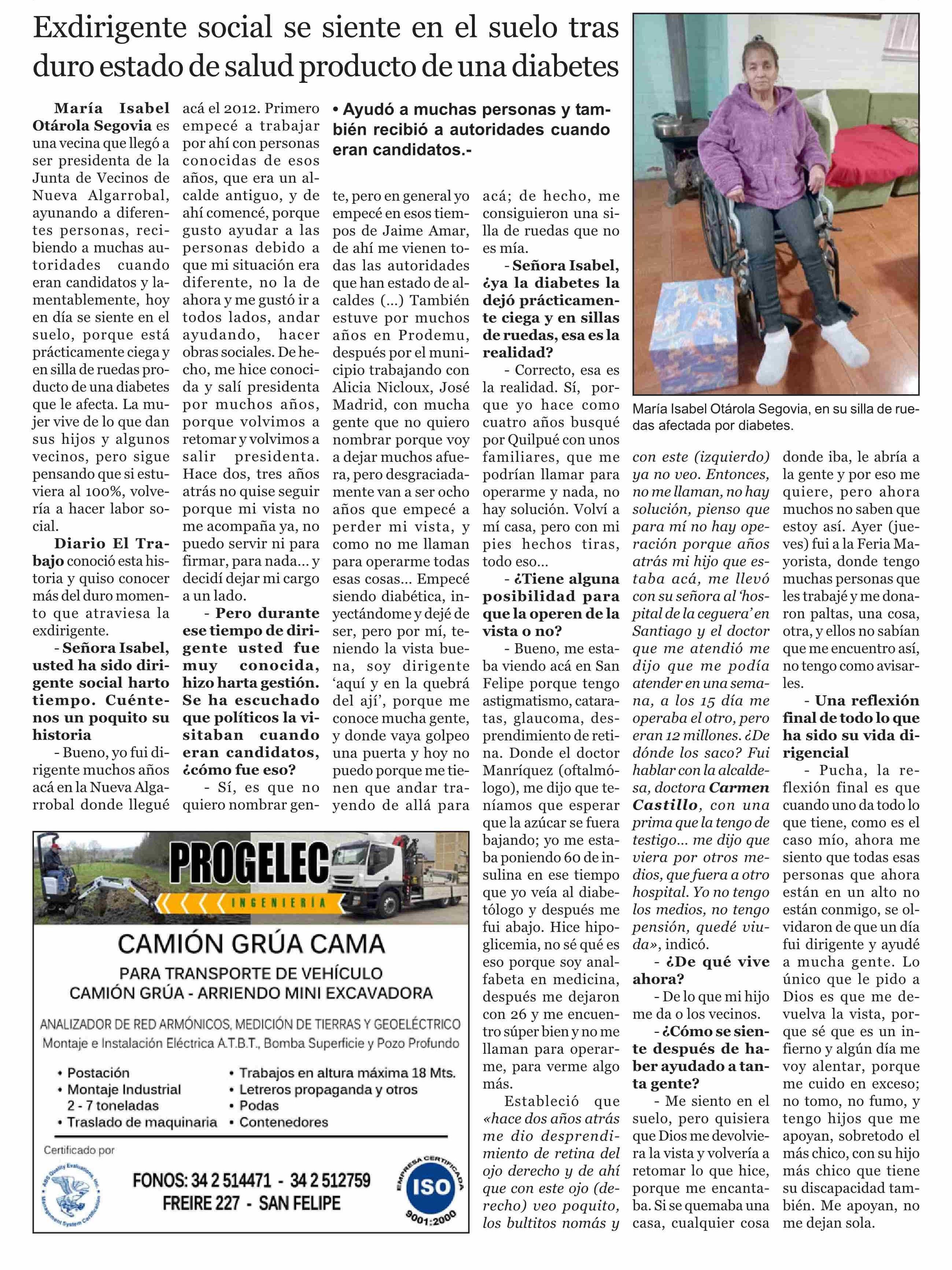 Exdirigente social se siente en el suelo tras duro estado de salud producto de una diabetes

• Ayudó a muchas personas y también recibió a autoridades cuando eran candidatos.-

María Isabel Otárola Segovia es una vecina que llegó a ser presidenta de la Junta de Vecinos de Nueva Algarrobal, ayunando a diferentes personas, recibiendo a muchas autoridades cuando eran candidatos y lamentablemente, hoy en día se siente en el suelo, porque está prácticamente ciega y en silla de ruedas producto de una diabetes que le afecta. La mujer vive de lo que dan sus hijos y algunos vecinos, pero sigue pensando que si estuviera al 100%, volvería a hacer labor social.

Diario El Trabajo conoció esta historia y quiso conocer más del duro momento que atraviesa la exdirigente.

- Señora Isabel, usted ha sido dirigente social harto tiempo. Cuéntenos un poquito su historia

- Bueno, yo fui dirigente muchos años acá en la Nueva Algarrobal donde llegué acá el 2012. Primero empecé a trabajar por ahí con personas conocidas de esos años, que era un alcalde antiguo, y de ahí comencé, porque gusto ayudar a las personas debido a que mi situación era diferente, no la de ahora y me gustó ir a todos lados, andar ayudando, hacer obras sociales. De hecho, me hice conocida y salí presidenta por muchos años, porque volvimos a retomar y volvimos a salir presidenta. Hace dos, tres años atrás no quise seguir porque mi vista no me acompaña ya, no puedo servir ni para firmar, para nada… y decidí dejar mi cargo a un lado.

- Pero durante ese tiempo de dirigente usted fue muy conocida, hizo harta gestión. Se ha escuchado que políticos la visitaban cuando eran candidatos, ¿cómo fue eso?

- Sí, es que no quiero nombrar gente, pero en general yo empecé en esos tiempos de Jaime Amar, de ahí me vienen todas las autoridades que han estado de alcaldes (…) También estuve por muchos años en Prodemu, después por el municipio trabajando con Alicia Nicloux, José Madrid, con mucha gente que no quiero nombrar porque voy a dejar muchos afuera, pero desgraciadamente van a ser ocho años que empecé a perder mi vista, y como no me llaman para operarme todas esas cosas… Empecé siendo diabética, inyectándome y dejé de ser, pero por mí, teniendo la vista buena, soy dirigente ‘aquí y en la quebrá del ají’, porque me conoce mucha gente, y donde vaya golpeo una puerta y hoy no puedo porque me tienen que andar trayendo de allá para acá; de hecho, me consiguieron una silla de ruedas que no es mía.

- Señora Isabel, ¿ya la diabetes la dejó prácticamente ciega y en sillas de ruedas, esa es la realidad?

- Correcto, esa es la realidad. Sí, porque yo hace como cuatro años busqué por Quilpué con unos familiares, que me podrían llamar para operarme y nada, no hay solución. Volví a mí casa, pero con mi pies hechos tiras, todo eso…

- ¿Tiene alguna posibilidad para que la operen de la vista o no?

- Bueno, me estaba viendo acá en San Felipe porque tengo astigmatismo, cataratas, glaucoma, desprendimiento de retina. Donde el doctor Manríquez (oftalmólogo), me dijo que teníamos que esperar que la azúcar se fuera bajando; yo me estaba poniendo 60 de insulina en ese tiempo que yo veía al diabetólogo y después me fui abajo. Hice hipoglicemia, no sé qué es eso porque soy analfabeta en medicina, después me dejaron con 26 y me encuentro súper bien y no me llaman para operarme, para verme algo más.

Estableció que «hace dos años atrás me dio desprendimiento de retina del ojo derecho y de ahí que con este ojo (derecho) veo poquito, los bultitos nomás y con este (izquierdo) ya no veo. Entonces, no me llaman, no hay solución, pienso que para mí no hay operación porque años atrás mi hijo que estaba acá, me llevó con su señora al ‘hospital de la ceguera’ en Santiago y el doctor que me atendió me dijo que me podía atender en una semana, a los 15 día me operaba el otro, pero eran 12 millones. ¿De dónde los saco? Fui hablar con la alcaldesa, doctora Carmen Castillo, con una prima que la tengo de testigo… me dijo que viera por otros medios, que fuera a otro hospital. Yo no tengo los medios, no tengo pensión, quedé viuda», indicó.

- ¿De qué vive ahora?

- De lo que mi hijo me da o los vecinos.

- ¿Cómo se siente después de haber ayudado a tanta gente?

- Me siento en el suelo, pero quisiera que Dios me devolviera la vista y volvería a retomar lo que hice, porque me encantaba. Si se quemaba una casa, cualquier cosa donde iba, le abría a la gente y por eso me quiere, pero ahora muchos no saben que estoy así. Ayer (jueves) fui a la Feria Mayorista, donde tengo muchas personas que les trabajé y me donaron paltas, una cosa, otra, y ellos no sabían que me encuentro así, no tengo como avisarles.

- Una reflexión final de todo lo que ha sido su vida dirigencial

- Pucha, la reflexión final es que cuando uno da todo lo que tiene, como es el caso mío, ahora me siento que todas esas personas que ahora están en un alto no están conmigo, se olvidaron de que un día fui dirigente y ayudé a mucha gente. Lo único que le pido a Dios es que me devuelva la vista, porque sé que es un infierno y algún día me voy alentar, porque me cuido en exceso; no tomo, no fumo, y tengo hijos que me apoyan, sobretodo el más chico, con su hijo más chico que tiene su discapacidad también. Me apoyan, no me dejan sola.

María Isabel Otárola Segovia, en su silla de ruedas afectada por diabetes.

PROGELEC
INGENIERÍA
CAMIÓN GRÚA CAMA
PARA TRANSPORTE DE VEHÍCULO
CAMIÓN GRÚA - ARRIENDO MINI EXCAVADORA
ANALIZADOR DE RED ARMÓNICOS, MEDICIÓN DE TIERRAS Y GEOELÉCTRICO
Montaje e Instalación Eléctrica A.T.B.T., Bomba Superficie y Pozo Profundo
• Postación
• Montaje Industrial 2 - 7 toneladas
• Traslado de maquinaria
• Trabajos en altura máxima 18 Mts.
• Letreros propaganda y otros
• Podas
• Contenedores
Certificado por
ABS Quality Evaluations, Inc. Management System Certification
FONOS: 34 2 514471 - 34 2 512759
FREIRE 227 - SAN FELIPE
EMPRESA CERTIFICADA ISO 9001:2000